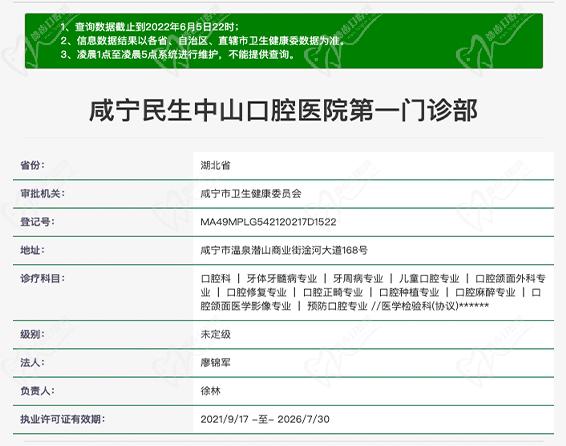 1、查询数据截止到2022年6月5日22时；
2、信息数据结果以各省、自治区、直辖市卫生健康委数据为准。
3、凌晨1点至凌晨5点系统进行维护，不能提供查询。

咸宁民生中山口腔医院第一门诊部

| 省份: | 湖北省 |
|---|---|
| 审批机关: | 咸宁市卫生健康委员会 |
| 登记号: | MA49MPLG542120217D1522 |
| 地址: | 咸宁市温泉潜山商业街淦河大道168号 |
| 诊疗科目: | 口腔科 ｜ 牙体牙髓病专业 ｜ 牙周病专业 ｜ 儿童口腔专业 ｜ 口腔颌面外科专业 ｜ 口腔修复专业 ｜ 口腔正畸专业 ｜ 口腔种植专业 ｜ 口腔麻醉专业 ｜ 口腔颌面医学影像专业 ｜ 预防口腔专业 //医学检验科(协议)****** |
| 级别: | 未定级 |
| 法人: | 廖锦军 |
| 负责人: | 徐林 |
| 执业许可证有效期: | 2021/9/17 -至- 2026/7/30 |